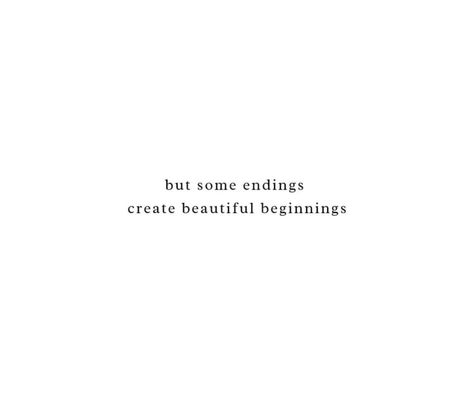 but some endings
create beautiful beginnings